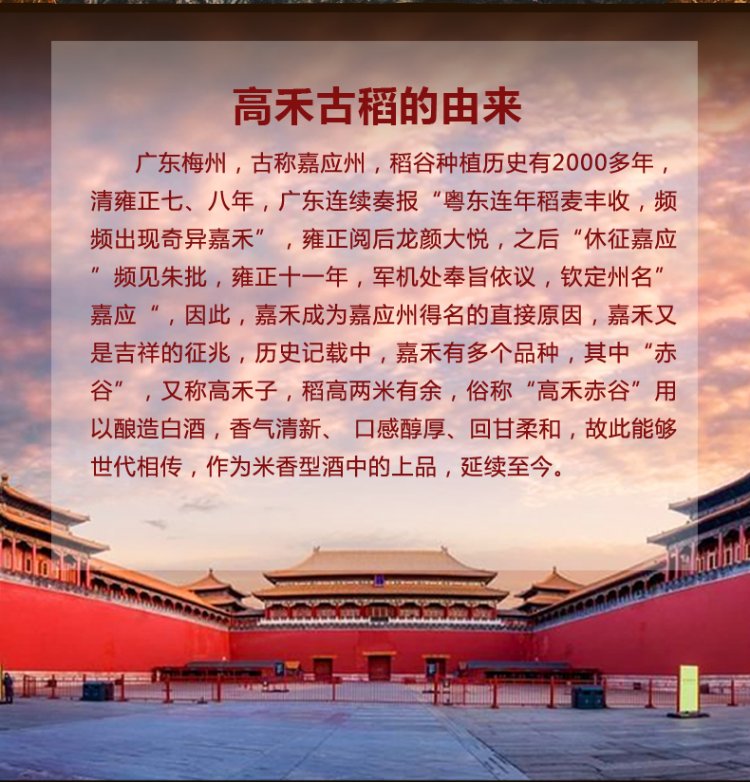 高禾古稻的由来

广东梅州，古称嘉应州，稻谷种植历史有2000多年，清雍正七、八年，广东连续奏报“粤东连年稻麦丰收，频频出现奇异嘉禾”，雍正阅后龙颜大悦，之后“休征嘉应”频见朱批，雍正十一年，军机处奉旨依议，钦定州名”嘉应“，因此，嘉禾成为嘉应州得名的直接原因，嘉禾又是吉祥的征兆，历史记载中，嘉禾有多个品种，其中“赤谷”，又称高禾子，稻高两米有余，俗称“高禾赤谷”用以酿造白酒，香气清新、口感醇厚、回甘柔和，故此能够世代相传，作为米香型酒中的上品，延续至今。